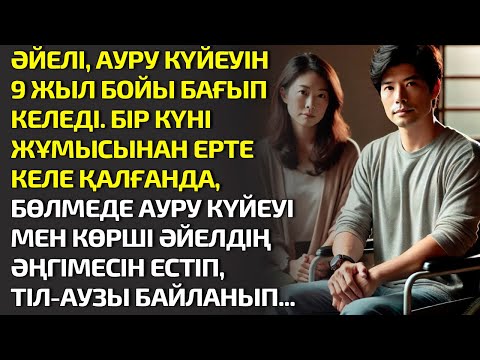 ӘЙЕЛІ, АУРУ КҮЙЕУІН 9 ЖЫЛ БОЙЫ БАҒЫП КЕЛЕДІ. БІР КҮНІ ЖҰМЫСЫНАН ЕРТЕ КЕЛЕ ҚАЛҒАНДА, БӨЛМЕДЕ АУРУ КҮЙЕУІ МЕН КӨРШІ ӘЙЕЛДІҢ ӘҢГІМЕСІН ЕСТІП, ТІЛ-АУЗЫ БАЙЛАНЫП...